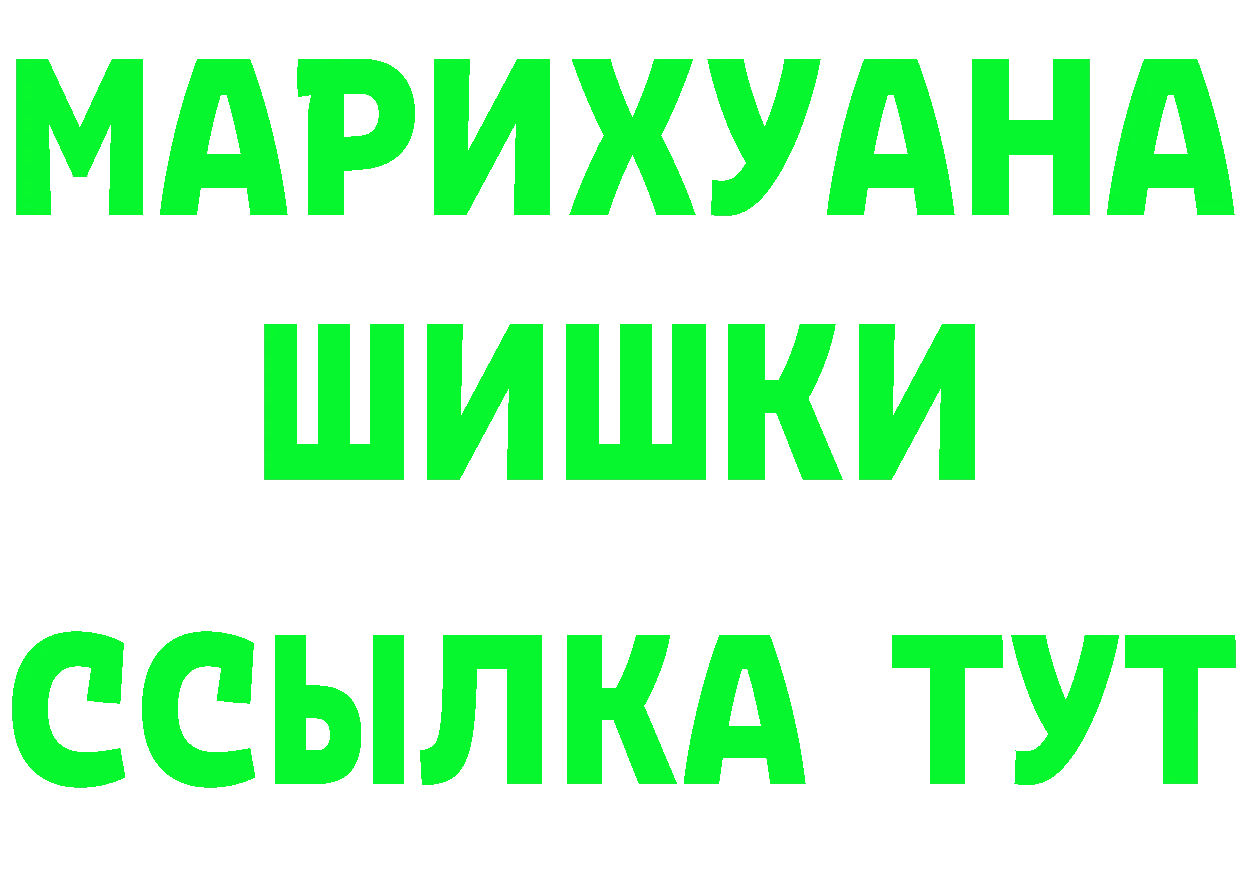 МАРИХУАНА
ШИШКИ
ССЫЛКА ТУТ